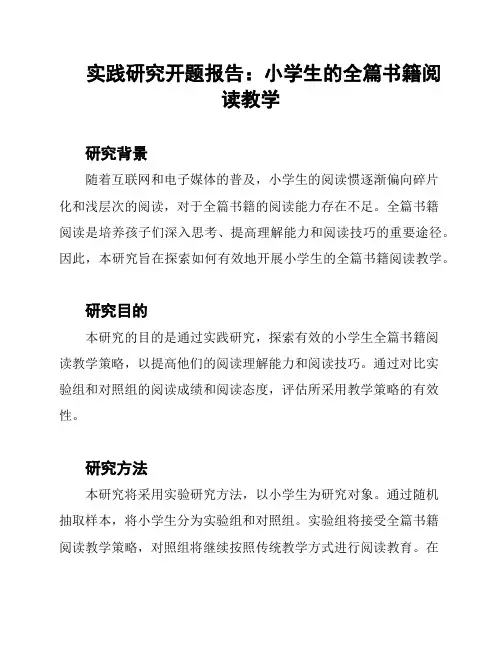 实践研究开题报告：小学生的全篇书籍阅读教学

研究背景

随着互联网和电子媒体的普及，小学生的阅读惯逐渐偏向碎片化和浅层次的阅读，对于全篇书籍的阅读能力存在不足。全篇书籍阅读是培养孩子们深入思考、提高理解能力和阅读技巧的重要途径。因此，本研究旨在探索如何有效地开展小学生的全篇书籍阅读教学。

研究目的

本研究的目的是通过实践研究，探索有效的小学生全篇书籍阅读教学策略，以提高他们的阅读理解能力和阅读技巧。通过对比实验组和对照组的阅读成绩和阅读态度，评估所采用教学策略的有效性。

研究方法

本研究将采用实验研究方法，以小学生为研究对象。通过随机抽取样本，将小学生分为实验组和对照组。实验组将接受全篇书籍阅读教学策略，对照组将继续按照传统教学方式进行阅读教育。在